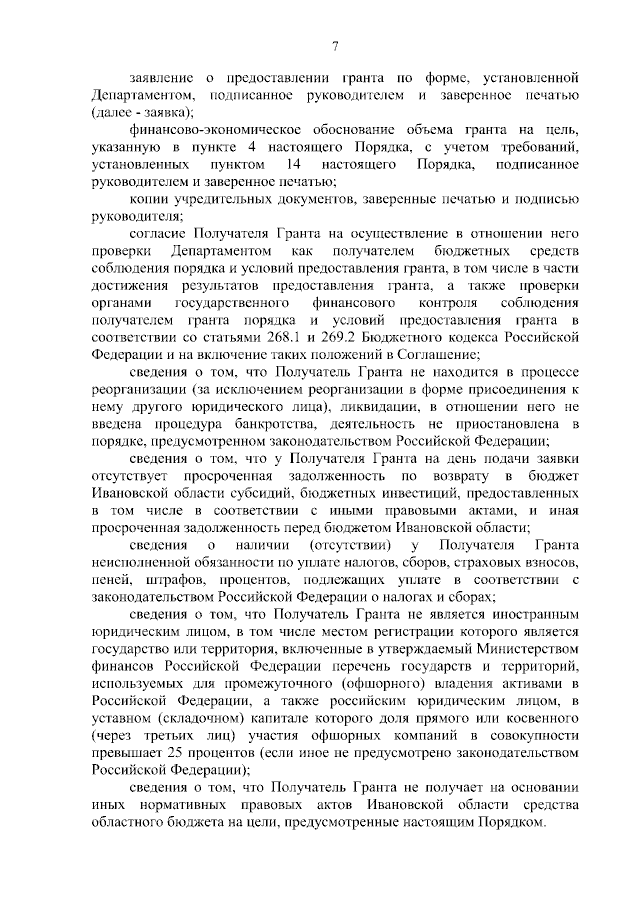 7

заявление о предоставлении гранта по форме, установленной Департаментом, подписанное руководителем и заверенное печатью (далее - заявка);

финансово-экономическое обоснование объема гранта на цель, указанную в пункте 4 настоящего Порядка, с учетом требований, установленных пунктом 14 настоящего Порядка, подписанное руководителем и заверенное печатью;

копии учредительных документов, заверенные печатью и подписью руководителя;

согласие Получателя Гранта на осуществление в отношении него проверки Департаментом как получателем бюджетных средств соблюдения порядка и условий предоставления гранта, в том числе в части достижения результатов предоставления гранта, а также проверки органами государственного финансового контроля соблюдения получателем гранта порядка и условий предоставления гранта в соответствии со статьями 268.1 и 269.2 Бюджетного кодекса Российской Федерации и на включение таких положений в Соглашение;

сведения о том, что Получатель Гранта не находится в процессе реорганизации (за исключением реорганизации в форме присоединения к нему другого юридического лица), ликвидации, в отношении него не введена процедура банкротства, деятельность не приостановлена в порядке, предусмотренном законодательством Российской Федерации;

сведения о том, что у Получателя Гранта на день подачи заявки отсутствует просроченная задолженность по возврату в бюджет Ивановской области субсидий, бюджетных инвестиций, предоставленных в том числе в соответствии с иными правовыми актами, и иная просроченная задолженность перед бюджетом Ивановской области;

сведения о наличии (отсутствии) у Получателя Гранта неисполненной обязанности по уплате налогов, сборов, страховых взносов, пеней, штрафов, процентов, подлежащих уплате в соответствии с законодательством Российской Федерации о налогах и сборах;

сведения о том, что Получатель Гранта не является иностранным юридическим лицом, в том числе местом регистрации которого является государство или территория, включенные в утверждаемый Министерством финансов Российской Федерации перечень государств и территорий, используемых для промежуточного (офшорного) владения активами в Российской Федерации, а также российским юридическим лицом, в уставном (складочном) капитале которого доля прямого или косвенного (через третьих лиц) участия офшорных компаний в совокупности превышает 25 процентов (если иное не предусмотрено законодательством Российской Федерации);

сведения о том, что Получатель Гранта не получает на основании иных нормативных правовых актов Ивановской области средства областного бюджета на цели, предусмотренные настоящим Порядком.